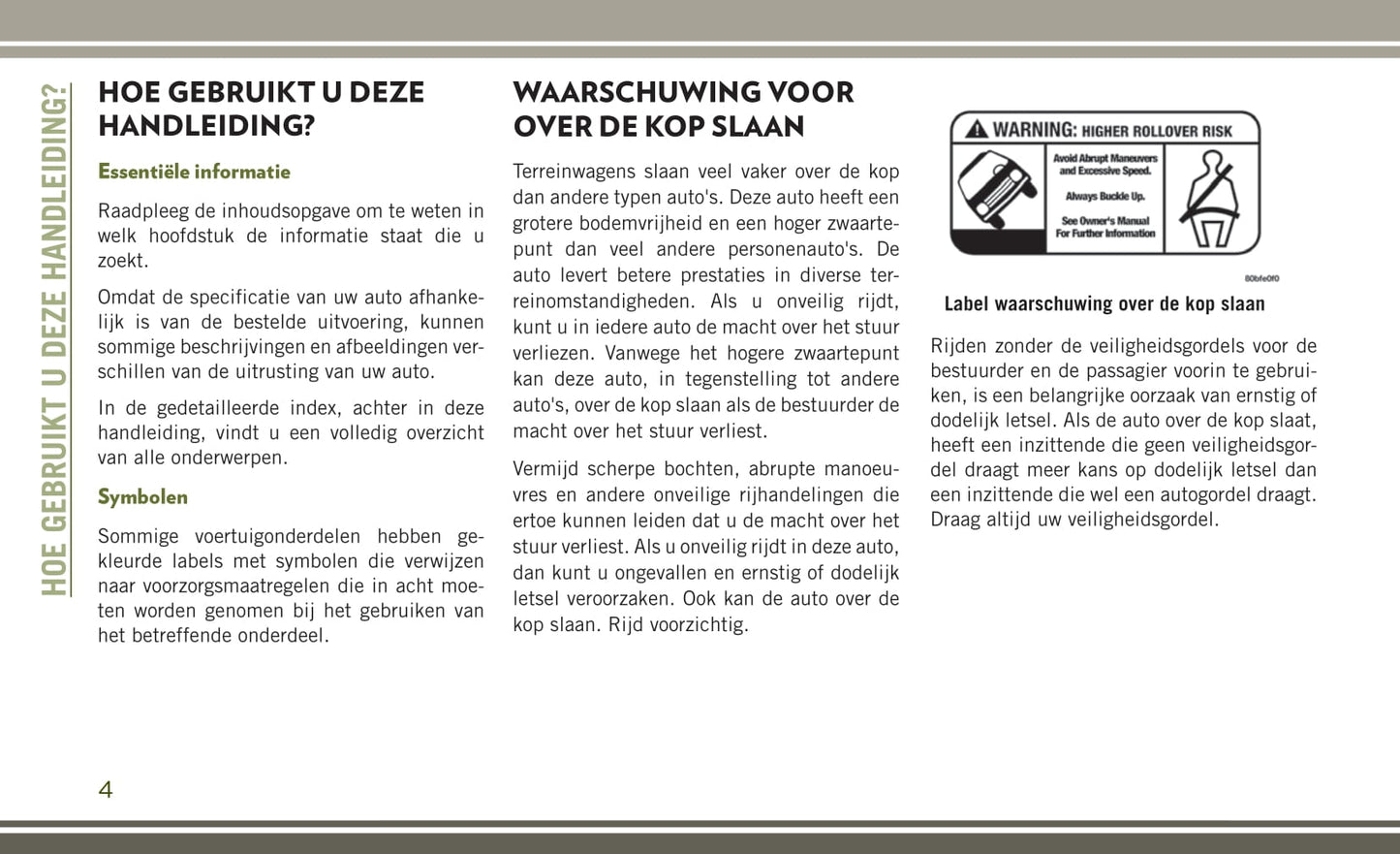 HOE GEBRUIKT U DEZE HANDLEIDING?

HOE GEBRUIKT U DEZE HANDLEIDING?

Essentiële informatie

Raadpleeg de inhoudsopgave om te weten in welk hoofdstuk de informatie staat die u zoekt.

Omdat de specificatie van uw auto afhankelijk is van de bestelde uitvoering, kunnen sommige beschrijvingen en afbeeldingen verschillen van de uitrusting van uw auto.

In de gedetailleerde index, achter in deze handleiding, vindt u een volledig overzicht van alle onderwerpen.

Symbolen

Sommige voertuigonderdelen hebben gekleurde labels met symbolen die verwijzen naar voorzorgsmaatregelen die in acht moeten worden genomen bij het gebruiken van het betreffende onderdeel.

WAARSCHUWING VOOR OVER DE KOP SLAAN

Terreinwagens slaan veel vaker over de kop dan andere typen auto's. Deze auto heeft een grotere bodemvrijheid en een hoger zwaartepunt dan veel andere personenauto's. De auto levert betere prestaties in diverse terreinomstandigheden. Als u onveilig rijdt, kunt u in iedere auto de macht over het stuur verliezen. Vanwege het hogere zwaartepunt kan deze auto, in tegenstelling tot andere auto's, over de kop slaan als de bestuurder de macht over het stuur verliest.

Vermijd scherpe bochten, abrupte manoeuvres en andere onveilige rijhandelingen die ertoe kunnen leiden dat u de macht over het stuur verliest. Als u onveilig rijdt in deze auto, dan kunt u ongevallen en ernstig of dodelijk letsel veroorzaken. Ook kan de auto over de kop slaan. Rijd voorzichtig.

WARNING: HIGHER ROLLOVER RISK

Avoid Abrupt Maneuvers and Excessive Speed.

Always Buckle Up.

See Owner's Manual For Further Information

80bfe0f0

Label waarschuwing over de kop slaan

Rijden zonder de veiligheidsgordels voor de bestuurder en de passagier voorin te gebruiken, is een belangrijke oorzaak van ernstig of dodelijk letsel. Als de auto over de kop slaat, heeft een inzittende die geen veiligheidsgordel draagt meer kans op dodelijk letsel dan een inzittende die wel een autogordel draagt. Draag altijd uw veiligheidsgordel.

4